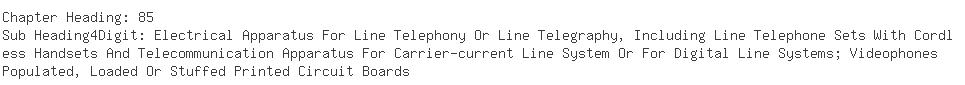 Chapter Heading: 85
Sub Heading4Digit: Electrical Apparatus For Line Telephony Or Line Telegraphy, Including Line Telephone Sets With Cordless Handsets And Telecommunication Apparatus For Carrier-current Line System Or For Digital Line Systems; Videophones
Populated, Loaded Or Stuffed Printed Circuit Boards